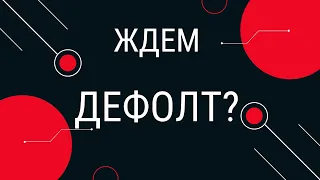 ЖДЕМ
ДЕФОЛТ?